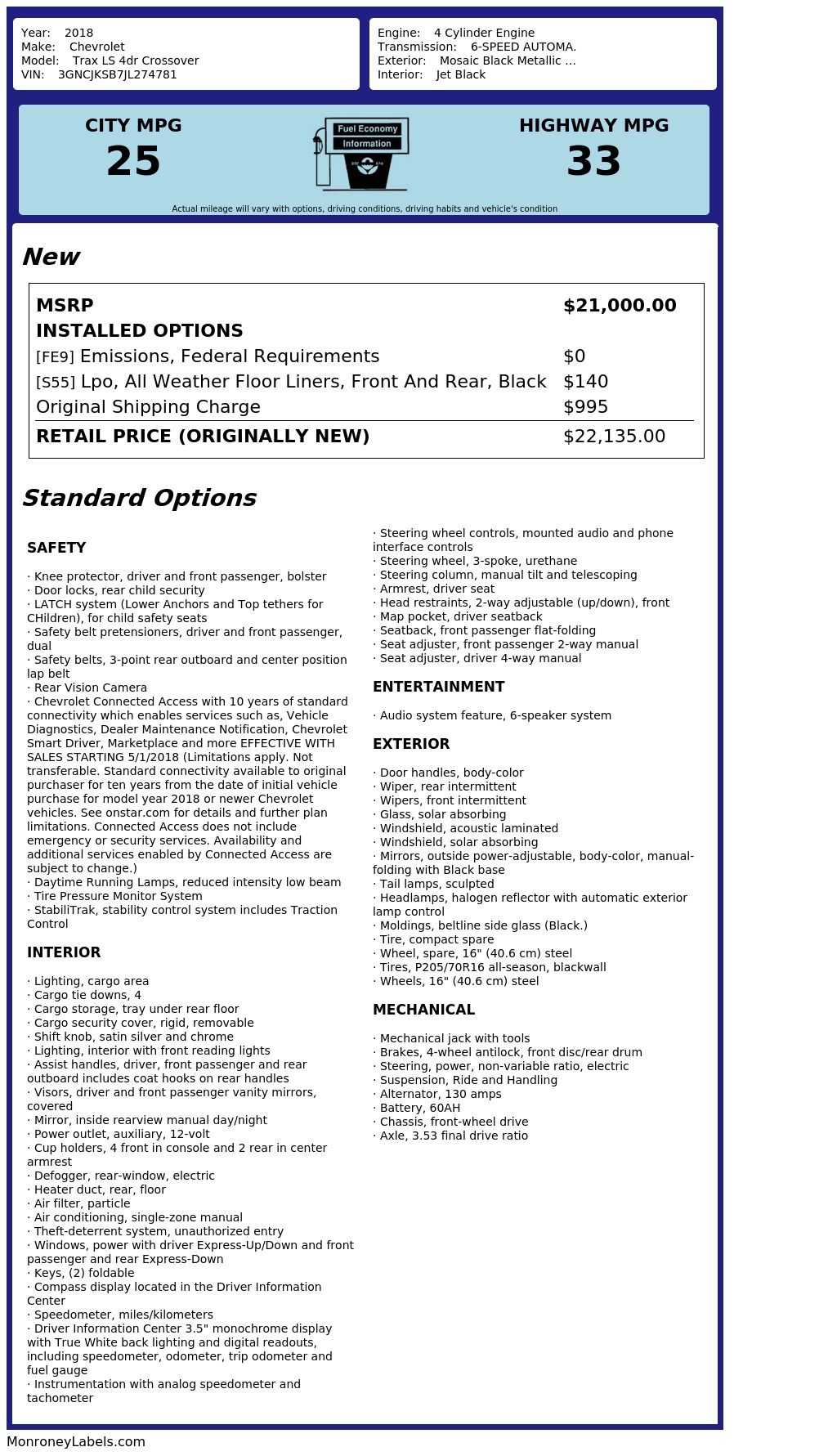 Year: 2018
Make: Chevrolet
Model: Trax LS 4dr Crossover
VIN: 3GNCJKSB7JL274781

Engine: 4 Cylinder Engine
Transmission: 6-SPEED AUTOMA.
Exterior: Mosaic Black Metallic ...
Interior: Jet Black

CITY MPG
25

Fuel Economy
Information

HIGHWAY MPG
33

Actual mileage will vary with options, driving conditions, driving habits and vehicle's condition

New

| MSRP | $21,000.00 |
|---|---|
| INSTALLED OPTIONS | |
| [FE9] Emissions, Federal Requirements | $0 |
| [S55] Lpo, All Weather Floor Liners, Front And Rear, Black | $140 |
| Original Shipping Charge | $995 |
| RETAIL PRICE (ORIGINALLY NEW) | $22,135.00 |

Standard Options

SAFETY

· Knee protector, driver and front passenger, bolster
· Door locks, rear child security
· LATCH system (Lower Anchors and Top tethers for CHildren), for child safety seats
· Safety belt pretensioners, driver and front passenger, dual
· Safety belts, 3-point rear outboard and center position lap belt
· Rear Vision Camera
· Chevrolet Connected Access with 10 years of standard connectivity which enables services such as, Vehicle Diagnostics, Dealer Maintenance Notification, Chevrolet Smart Driver, Marketplace and more EFFECTIVE WITH SALES STARTING 5/1/2018 (Limitations apply. Not transferable. Standard connectivity available to original purchaser for ten years from the date of initial vehicle purchase for model year 2018 or newer Chevrolet vehicles. See onstar.com for details and further plan limitations. Connected Access does not include emergency or security services. Availability and additional services enabled by Connected Access are subject to change.)
· Daytime Running Lamps, reduced intensity low beam
· Tire Pressure Monitor System
· StabiliTrak, stability control system includes Traction Control

INTERIOR

· Lighting, cargo area
· Cargo tie downs, 4
· Cargo storage, tray under rear floor
· Cargo security cover, rigid, removable
· Shift knob, satin silver and chrome
· Lighting, interior with front reading lights
· Assist handles, driver, front passenger and rear outboard includes coat hooks on rear handles
· Visors, driver and front passenger vanity mirrors, covered
· Mirror, inside rearview manual day/night
· Power outlet, auxiliary, 12-volt
· Cup holders, 4 front in console and 2 rear in center armrest
· Defogger, rear-window, electric
· Heater duct, rear, floor
· Air filter, particle
· Air conditioning, single-zone manual
· Theft-deterrent system, unauthorized entry
· Windows, power with driver Express-Up/Down and front passenger and rear Express-Down
· Keys, (2) foldable
· Compass display located in the Driver Information Center
· Speedometer, miles/kilometers
· Driver Information Center 3.5" monochrome display with True White back lighting and digital readouts, including speedometer, odometer, trip odometer and fuel gauge
· Instrumentation with analog speedometer and tachometer

· Steering wheel controls, mounted audio and phone interface controls
· Steering wheel, 3-spoke, urethane
· Steering column, manual tilt and telescoping
· Armrest, driver seat
· Head restraints, 2-way adjustable (up/down), front
· Map pocket, driver seatback
· Seatback, front passenger flat-folding
· Seat adjuster, front passenger 2-way manual
· Seat adjuster, driver 4-way manual

ENTERTAINMENT

· Audio system feature, 6-speaker system

EXTERIOR

· Door handles, body-color
· Wiper, rear intermittent
· Wipers, front intermittent
· Glass, solar absorbing
· Windshield, acoustic laminated
· Windshield, solar absorbing
· Mirrors, outside power-adjustable, body-color, manual-folding with Black base
· Tail lamps, sculpted
· Headlamps, halogen reflector with automatic exterior lamp control
· Moldings, beltline side glass (Black.)
· Tire, compact spare
· Wheel, spare, 16" (40.6 cm) steel
· Tires, P205/70R16 all-season, blackwall
· Wheels, 16" (40.6 cm) steel

MECHANICAL

· Mechanical jack with tools
· Brakes, 4-wheel antilock, front disc/rear drum
· Steering, power, non-variable ratio, electric
· Suspension, Ride and Handling
· Alternator, 130 amps
· Battery, 60AH
· Chassis, front-wheel drive
· Axle, 3.53 final drive ratio

MonroneyLabels.com